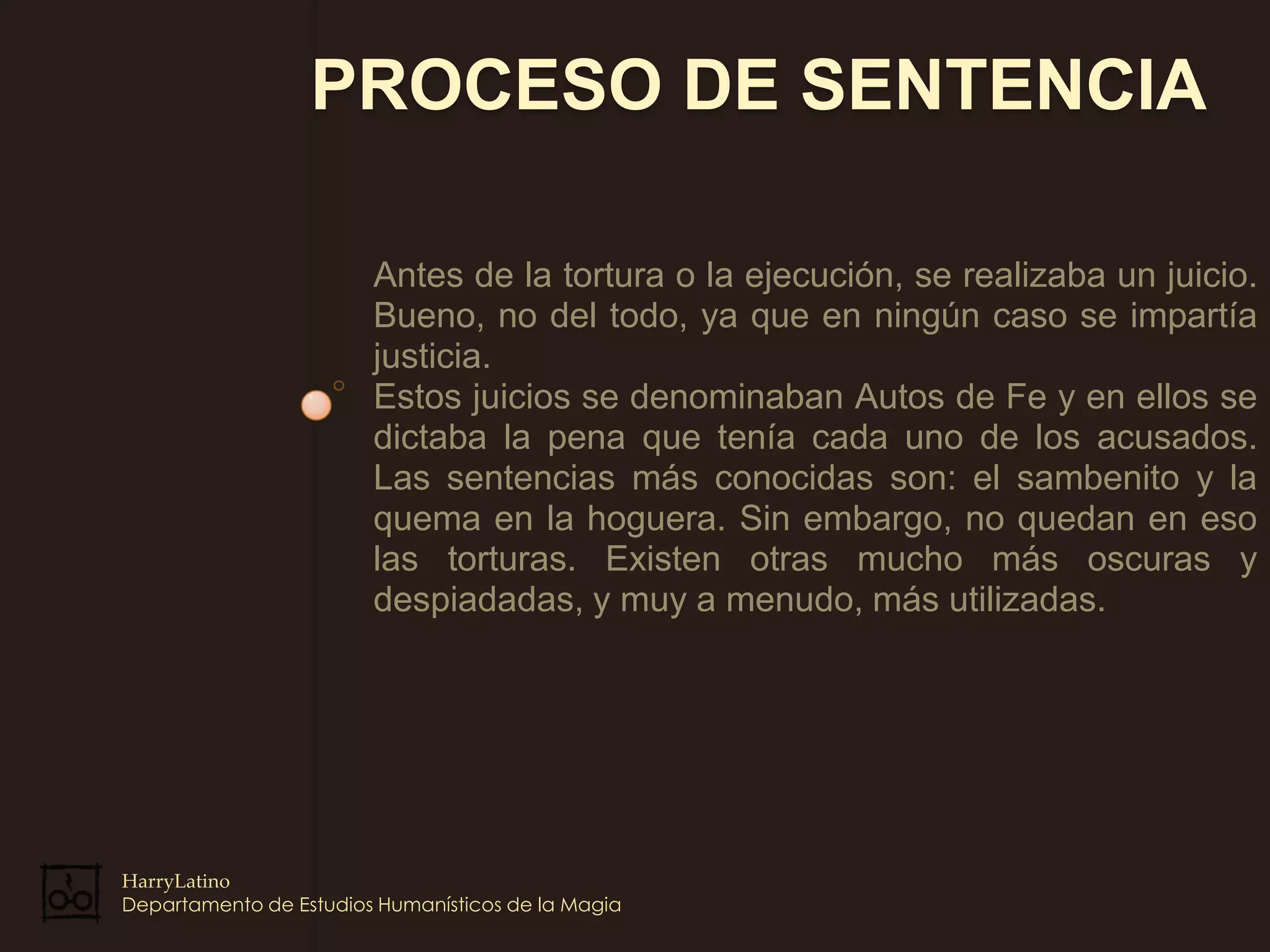 PROCESO DE SENTENCIA

Antes de la tortura o la ejecución, se realizaba un juicio. Bueno, no del todo, ya que en ningún caso se impartía justicia.

Estos juicios se denominaban Autos de Fe y en ellos se dictaba la pena que tenía cada uno de los acusados. Las sentencias más conocidas son: el sambenito y la quema en la hoguera. Sin embargo, no quedan en eso las torturas. Existen otras mucho más oscuras y despiadadas, y muy a menudo, más utilizadas.

HarryLatino
Departamento de Estudios Humanísticos de la Magia